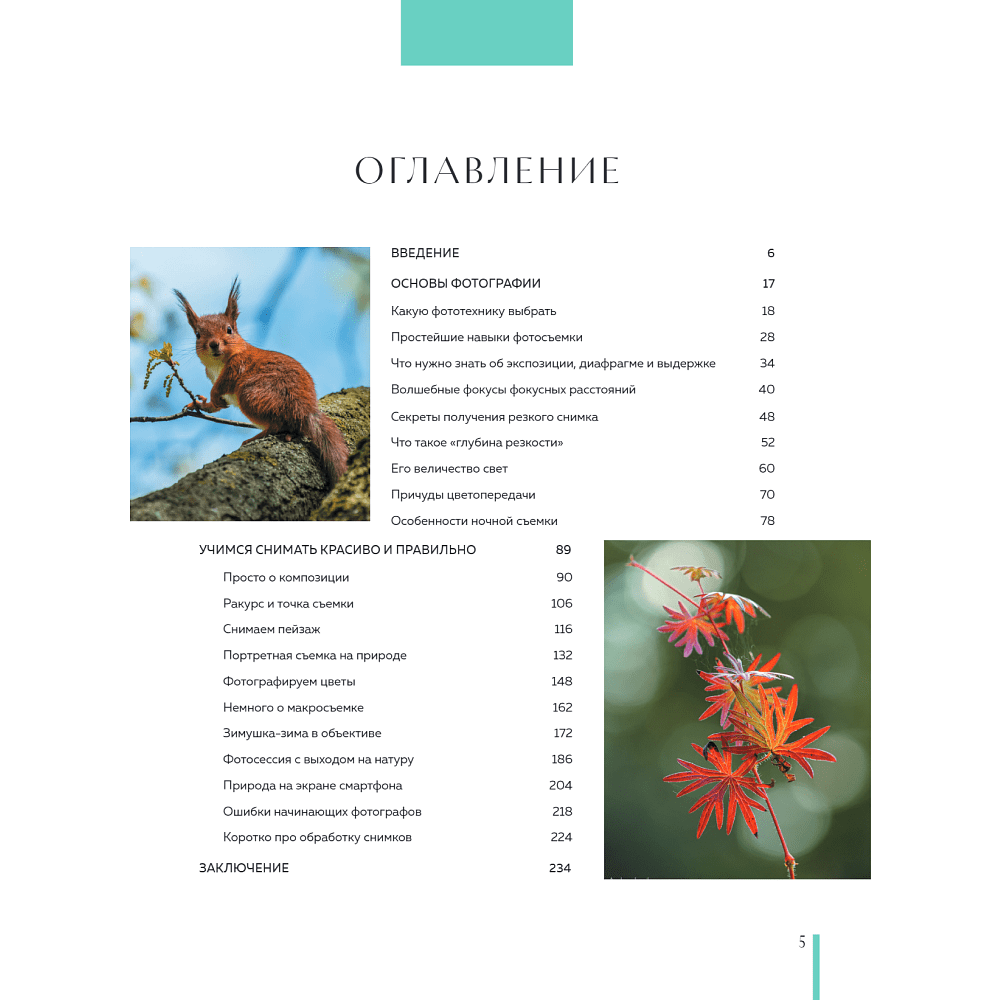 ОГЛАВЛЕНИЕ

ВВЕДЕНИЕ 6

ОСНОВЫ ФОТОГРАФИИ 17

Какую фототехнику выбрать 18

Простейшие навыки фотосъемки 28

Что нужно знать об экспозиции, диафрагме и выдержке 34

Волшебные фокусы фокусных расстояний 40

Секреты получения резкого снимка 48

Что такое «глубина резкости» 52

Его величество свет 60

Причуды цветопередачи 70

Особенности ночной съемки 78

УЧИМСЯ СНИМАТЬ КРАСИВО И ПРАВИЛЬНО 89

Просто о композиции 90

Ракурс и точка съемки 106

Снимаем пейзаж 116

Портретная съемка на природе 132

Фотографируем цветы 148

Немного о макросъемке 162

Зимушка-зима в объективе 172

Фотосессия с выходом на натуру 186

Природа на экране смартфона 204

Ошибки начинающих фотографов 218

Коротко про обработку снимков 224

ЗАКЛЮЧЕНИЕ 234

5